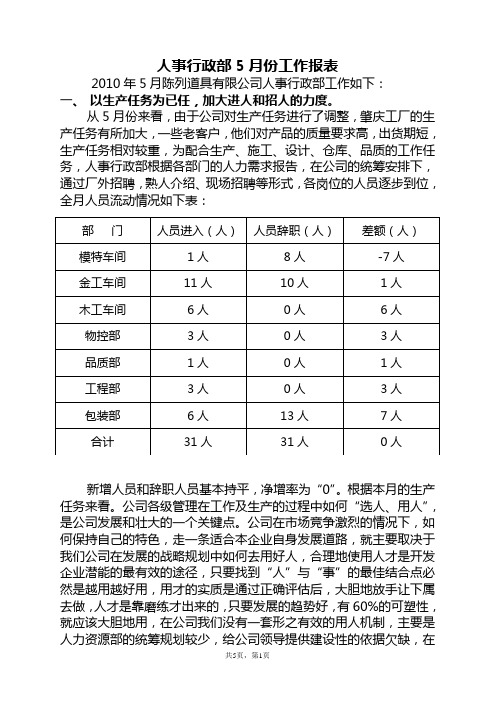 人事行政部 5 月份工作报表

2010 年 5 月陈列道具有限公司人事行政部工作如下：

一、 以生产任务为已任，加大进人和招人的力度。

从 5 月份来看，由于公司对生产任务进行了调整，肇庆工厂的生产任务有所加大，一些老客户，他们对产品的质量要求高，出货期短，生产任务相对较重，为配合生产、施工、设计、仓库、品质的工作任务，人事行政部根据各部门的人力需求报告，在公司的统筹安排下，通过厂外招聘，熟人介绍、现场招聘等形式，各岗位的人员逐步到位，全月人员流动情况如下表：

| 部　门 | 人员进入（人） | 人员辞职（人） | 差额（人） |
|---|---|---|---|
| 模特车间 | 1 人 | 8 人 | -7 人 |
| 金工车间 | 11 人 | 10 人 | 1 人 |
| 木工车间 | 6 人 | 0 人 | 6 人 |
| 物控部 | 3 人 | 0 人 | 3 人 |
| 品质部 | 1 人 | 0 人 | 1 人 |
| 工程部 | 3 人 | 0 人 | 3 人 |
| 包装部 | 6 人 | 13 人 | 7 人 |
| 合计 | 31 人 | 31 人 | 0 人 |

新增人员和辞职人员基本持平，净增率为“0”。根据本月的生产任务来看。公司各级管理在工作及生产的过程中如何“选人、用人”，是公司发展和壮大的一个关键点。公司在市场竞争激烈的情况下，如何保持自己的特色，走一条适合本企业自身发展道路，就主要取决于我们公司在发展的战略规划中如何去用好人，合理地使用人才是开发企业潜能的最有效的途径，只要找到“人”与“事”的最佳结合点必然是越用越好用，用才的实质是通过正确评估后，大胆地放手让下属去做，人才是靠磨练才出来的，只要发展的趋势好，有 60%的可塑性，就应该大胆地用，在公司我们没有一套形之有效的用人机制，主要是人力资源部的统筹规划较少，给公司领导提供建设性的依据欠缺，在

共5页，第1页